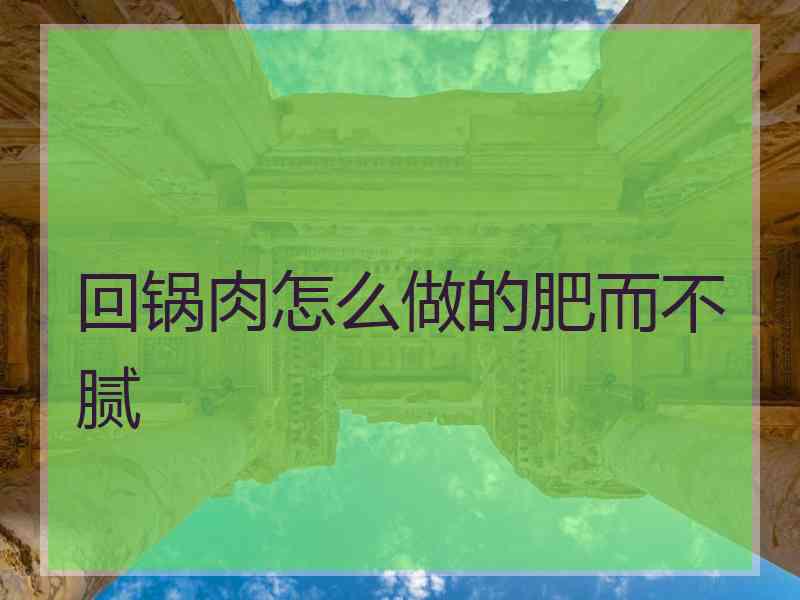 回锅肉怎么做的肥而不腻